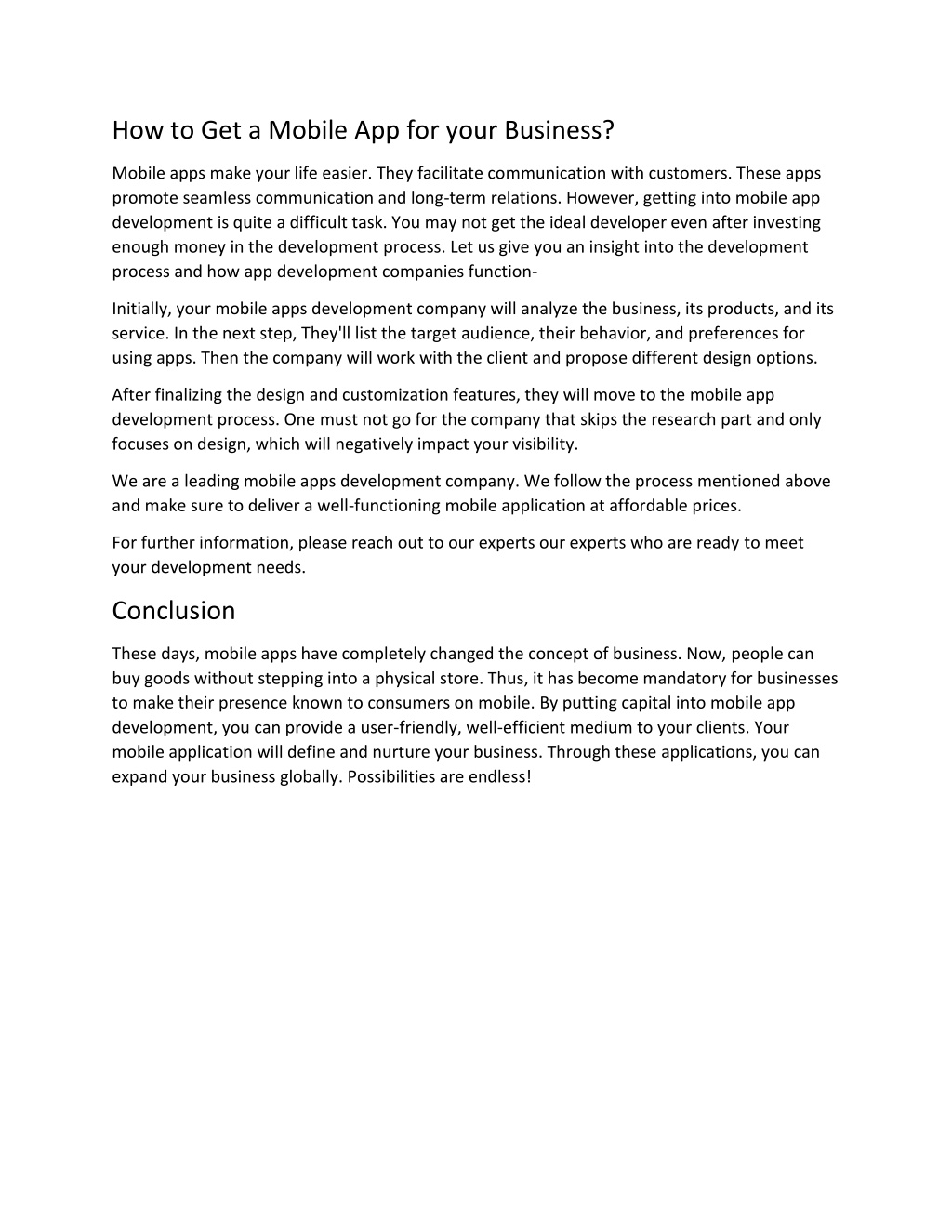 How to Get a Mobile App for your Business?

Mobile apps make your life easier. They facilitate communication with customers. These apps promote seamless communication and long-term relations. However, getting into mobile app development is quite a difficult task. You may not get the ideal developer even after investing enough money in the development process. Let us give you an insight into the development process and how app development companies function-

Initially, your mobile apps development company will analyze the business, its products, and its service. In the next step, They'll list the target audience, their behavior, and preferences for using apps. Then the company will work with the client and propose different design options.

After finalizing the design and customization features, they will move to the mobile app development process. One must not go for the company that skips the research part and only focuses on design, which will negatively impact your visibility.

We are a leading mobile apps development company. We follow the process mentioned above and make sure to deliver a well-functioning mobile application at affordable prices.

For further information, please reach out to our experts our experts who are ready to meet your development needs.

Conclusion

These days, mobile apps have completely changed the concept of business. Now, people can buy goods without stepping into a physical store. Thus, it has become mandatory for businesses to make their presence known to consumers on mobile. By putting capital into mobile app development, you can provide a user-friendly, well-efficient medium to your clients. Your mobile application will define and nurture your business. Through these applications, you can expand your business globally. Possibilities are endless!